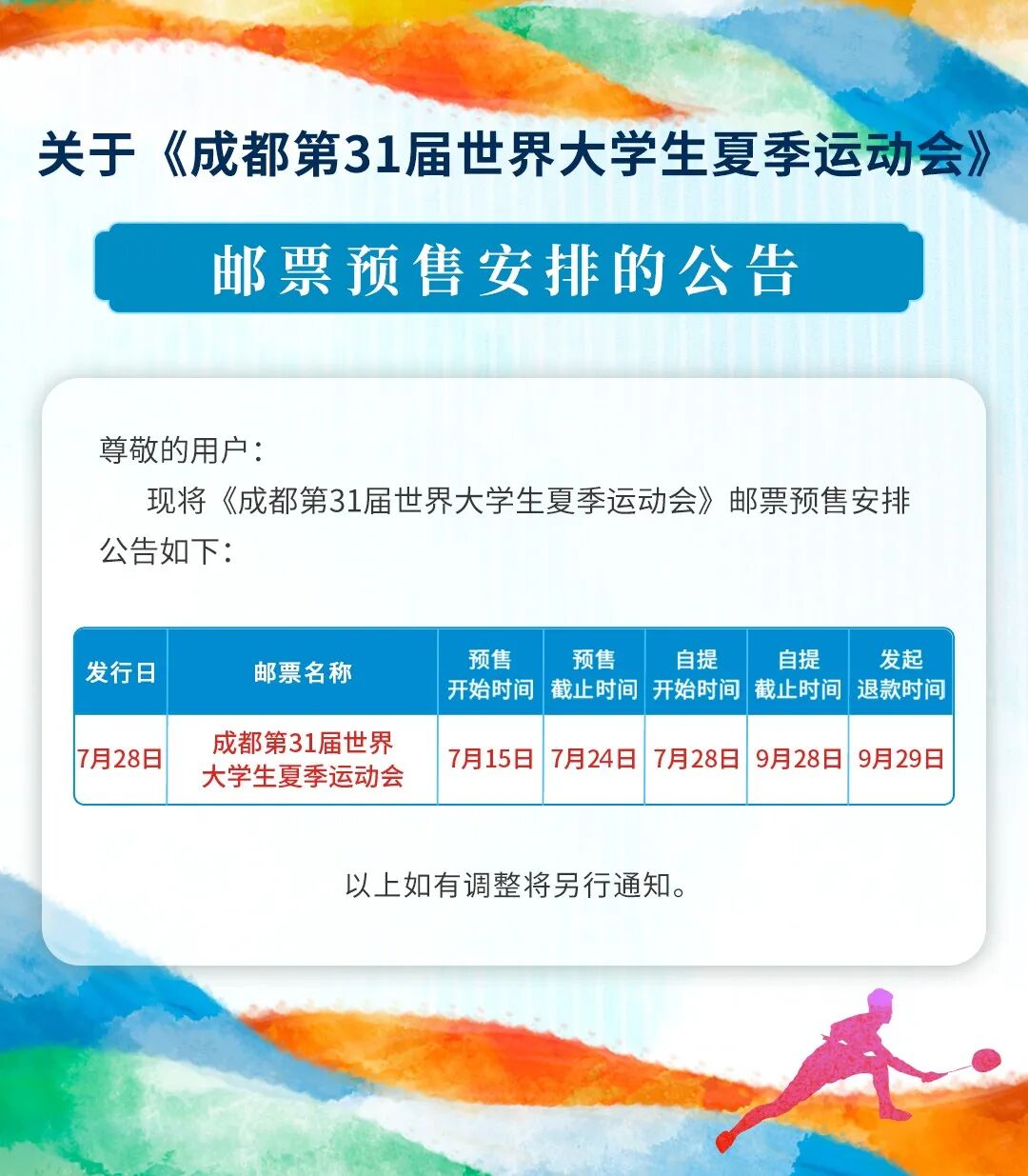 关于《成都第31届世界大学生夏季运动会》

邮票预售安排的公告

尊敬的用户：

现将《成都第31届世界大学生夏季运动会》邮票预售安排公告如下：

| 发行日 | 邮票名称 | 预售开始时间 | 预售截止时间 | 自提开始时间 | 自提截止时间 | 发起退款时间 |
|---|---|---|---|---|---|---|
| 7月28日 | 成都第31届世界大学生夏季运动会 | 7月15日 | 7月24日 | 7月28日 | 9月28日 | 9月29日 |

以上如有调整将另行通知。